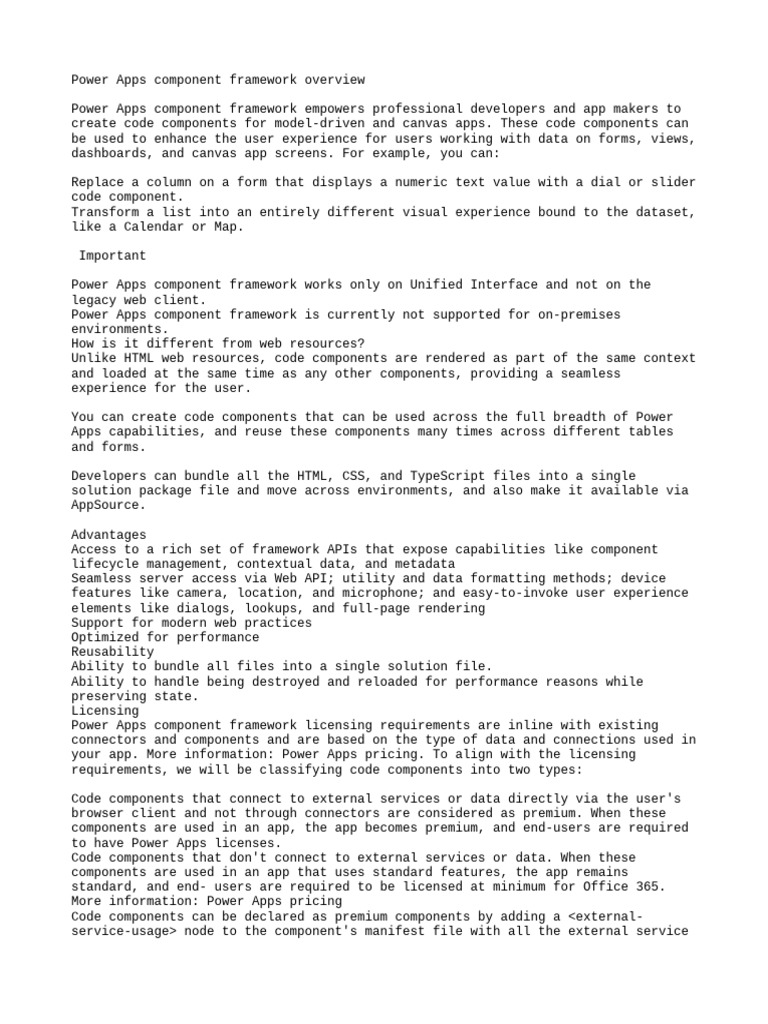 Power Apps component framework overview

Power Apps component framework empowers professional developers and app makers to create code components for model-driven and canvas apps. These code components can be used to enhance the user experience for users working with data on forms, views, dashboards, and canvas app screens. For example, you can:

Replace a column on a form that displays a numeric text value with a dial or slider code component.
Transform a list into an entirely different visual experience bound to the dataset, like a Calendar or Map.

Important

Power Apps component framework works only on Unified Interface and not on the legacy web client.
Power Apps component framework is currently not supported for on-premises environments.
How is it different from web resources?
Unlike HTML web resources, code components are rendered as part of the same context and loaded at the same time as any other components, providing a seamless experience for the user.

You can create code components that can be used across the full breadth of Power Apps capabilities, and reuse these components many times across different tables and forms.

Developers can bundle all the HTML, CSS, and TypeScript files into a single solution package file and move across environments, and also make it available via AppSource.

Advantages
Access to a rich set of framework APIs that expose capabilities like component lifecycle management, contextual data, and metadata
Seamless server access via Web API; utility and data formatting methods; device features like camera, location, and microphone; and easy-to-invoke user experience elements like dialogs, lookups, and full-page rendering
Support for modern web practices
Optimized for performance
Reusability
Ability to bundle all files into a single solution file.
Ability to handle being destroyed and reloaded for performance reasons while preserving state.
Licensing
Power Apps component framework licensing requirements are inline with existing connectors and components and are based on the type of data and connections used in your app. More information: Power Apps pricing. To align with the licensing requirements, we will be classifying code components into two types:

Code components that connect to external services or data directly via the user's browser client and not through connectors are considered as premium. When these components are used in an app, the app becomes premium, and end-users are required to have Power Apps licenses.
Code components that don't connect to external services or data. When these components are used in an app that uses standard features, the app remains standard, and end- users are required to be licensed at minimum for Office 365.
More information: Power Apps pricing
Code components can be declared as premium components by adding a <external-service-usage> node to the component's manifest file with all the external service